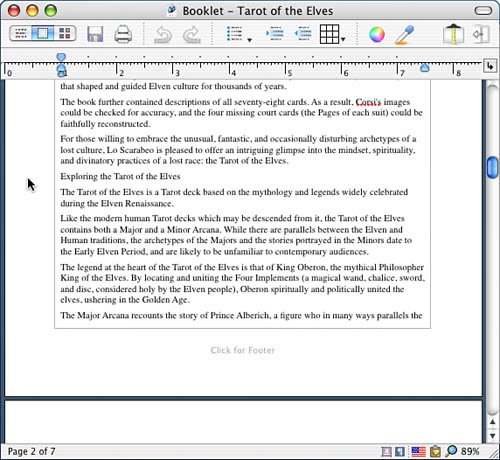 Booklet – Tarot of the Elves

0 1 2 3 4 5 6 7 8

that shaped and guided Elven culture for thousands of years.

The book further contained descriptions of all seventy-eight cards. As a result, Corsi's images could be checked for accuracy, and the four missing court cards (the Pages of each suit) could be faithfully reconstructed.

For those willing to embrace the unusual, fantastic, and occasionally disturbing archetypes of a lost culture, Lo Scarabeo is pleased to offer an intriguing glimpse into the mindset, spirituality, and divinatory practices of a lost race: the Tarot of the Elves.

Exploring the Tarot of the Elves

The Tarot of the Elves is a Tarot deck based on the mythology and legends widely celebrated during the Elven Renaissance.

Like the modern human Tarot decks which may be descended from it, the Tarot of the Elves contains both a Major and a Minor Arcana. While there are parallels between the Elven and Human traditions, the archetypes of the Majors and the stories portrayed in the Minors date to the Early Elven Period, and are likely to be unfamiliar to contemporary audiences.

The legend at the heart of the Tarot of the Elves is that of King Oberon, the mythical Philosopher King of the Elves. By locating and uniting the Four Implements (a magical wand, chalice, sword, and disc, considered holy by the Elven people), Oberon spiritually and politically united the elves, ushering in the Golden Age.

The Major Arcana recounts the story of Prince Alberich, a figure who in many ways parallels the

Click for Footer

Page 2 of 7

89%